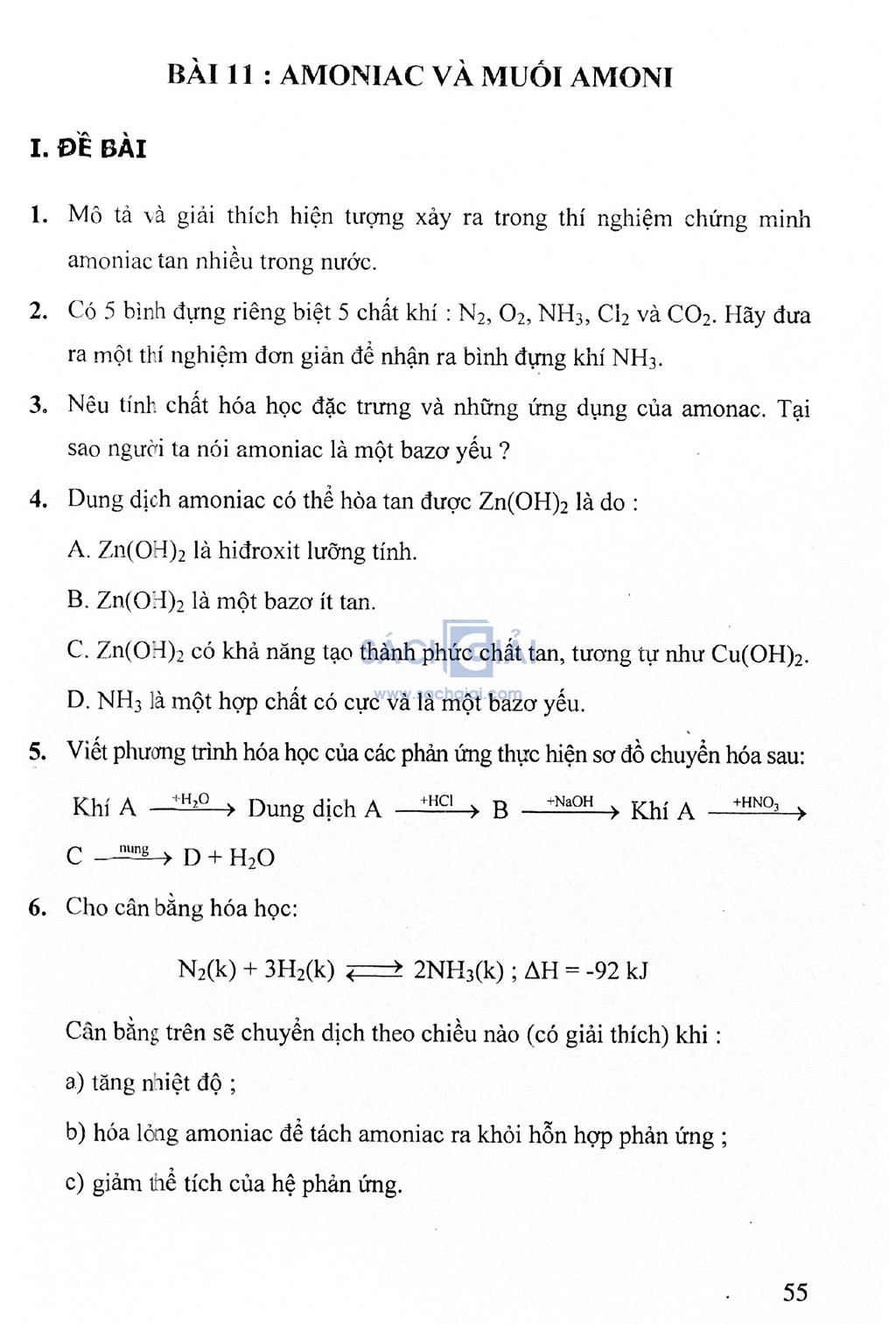 BÀI 11 : AMONIAC VÀ MUỐI AMONI

I. ĐỀ BÀI

1. Mô tả và giải thích hiện tượng xảy ra trong thí nghiệm chứng minh amoniac tan nhiều trong nước.

2. Có 5 bình đựng riêng biệt 5 chất khí : $N_2$, $O_2$, $NH_3$, $Cl_2$ và $CO_2$. Hãy đưa ra một thí nghiệm đơn giản để nhận ra bình đựng khí $NH_3$.

3. Nêu tính chất hóa học đặc trưng và những ứng dụng của amonac. Tại sao người ta nói amoniac là một bazơ yếu ?

4. Dung dịch amoniac có thể hòa tan được $Zn(OH)_2$ là do :

A. $Zn(OH)_2$ là hiđroxit lưỡng tính.

B. $Zn(OH)_2$ là một bazơ ít tan.

C. $Zn(OH)_2$ có khả năng tạo thành phức chất tan, tương tự như $Cu(OH)_2$.

D. $NH_3$ là một hợp chất có cực và là một bazơ yếu.

SÁCH GIẢI www.sachgiai.com

5. Viết phương trình hóa học của các phản ứng thực hiện sơ đồ chuyển hóa sau:

Khí A $\xrightarrow{+H_2O}$ Dung dịch A $\xrightarrow{+HCl}$ B $\xrightarrow{+NaOH}$ Khí A $\xrightarrow{+HNO_3}$ C $\xrightarrow{nung}$ D + $H_2O$

6. Cho cân bằng hóa học:

$N_2(k) + 3H_2(k) \rightleftarrows 2NH_3(k)$ ; $\Delta H = -92$ kJ

Cân bằng trên sẽ chuyển dịch theo chiều nào (có giải thích) khi :

a) tăng nhiệt độ ;

b) hóa lỏng amoniac để tách amoniac ra khỏi hỗn hợp phản ứng ;

c) giảm thể tích của hệ phản ứng.

55